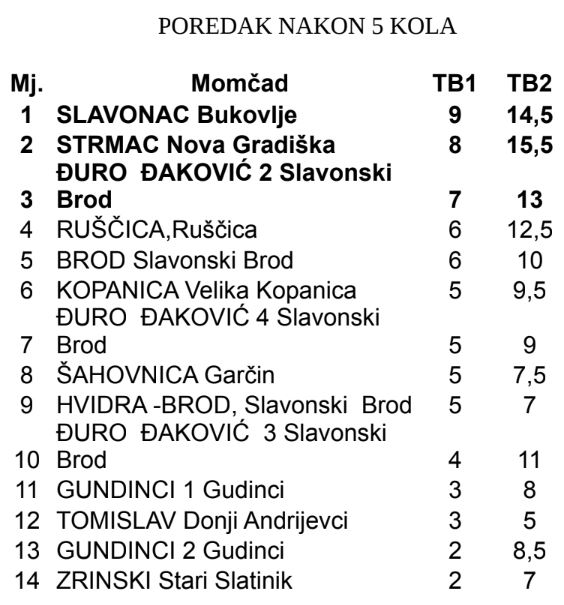 POREDAK NAKON 5 KOLA

| Mj. | Momčad | TB1 | TB2 |
|---|---|---|---|
| 1 | SLAVONAC Bukovlje | 9 | 14,5 |
| 2 | STRMAC Nova Gradiška | 8 | 15,5 |
| 3 | ĐURO ĐAKOVIĆ 2 Slavonski Brod | 7 | 13 |
| 4 | RUŠČICA,Ruščica | 6 | 12,5 |
| 5 | BROD Slavonski Brod | 6 | 10 |
| 6 | KOPANICA Velika Kopanica | 5 | 9,5 |
| 7 | ĐURO ĐAKOVIĆ 4 Slavonski Brod | 5 | 9 |
| 8 | ŠAHOVNICA Garčin | 5 | 7,5 |
| 9 | HVIDRA -BROD, Slavonski Brod | 5 | 7 |
| 10 | ĐURO ĐAKOVIĆ 3 Slavonski Brod | 4 | 11 |
| 11 | GUNDINCI 1 Gudinci | 3 | 8 |
| 12 | TOMISLAV Donji Andrijevci | 3 | 5 |
| 13 | GUNDINCI 2 Gudinci | 2 | 8,5 |
| 14 | ZRINSKI Stari Slatinik | 2 | 7 |